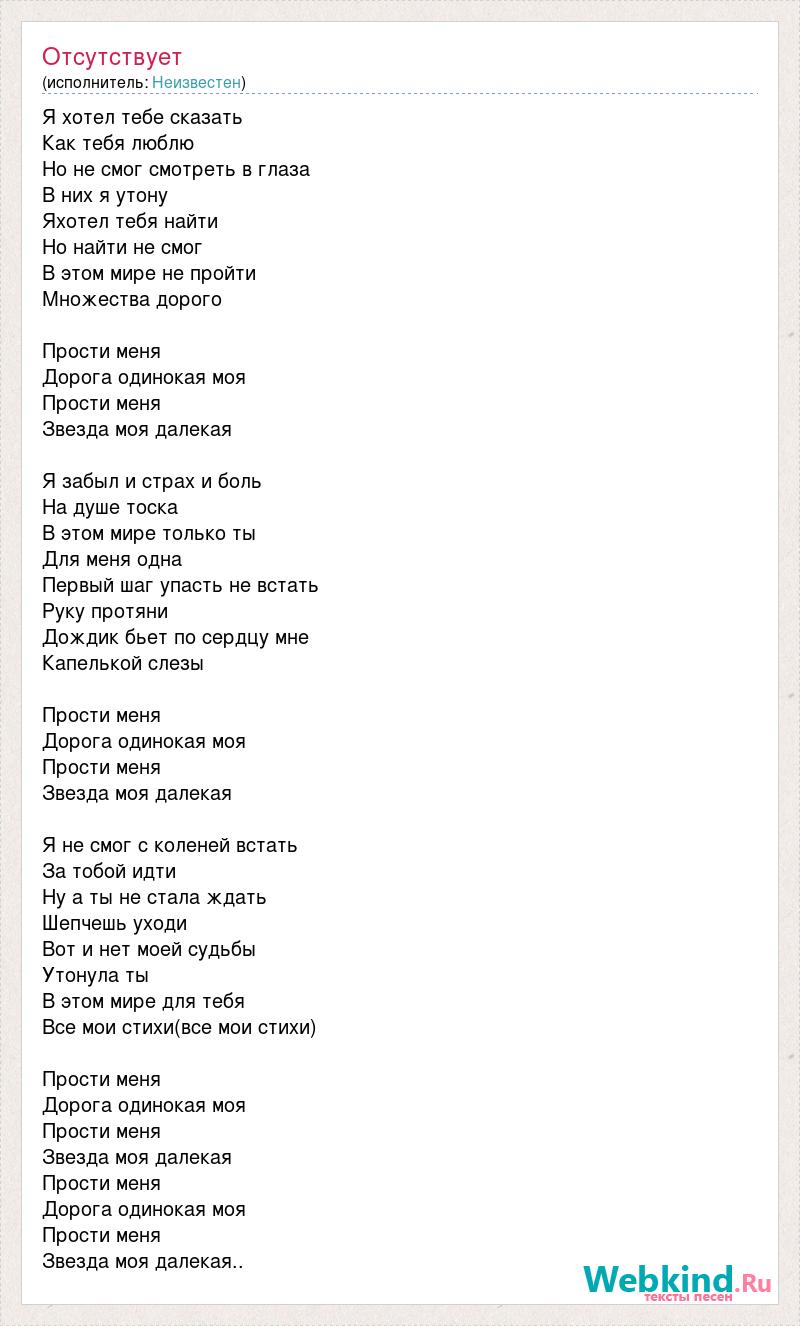 Отсутствует
(исполнитель: Неизвестен)

Я хотел тебе сказать
Как тебя люблю
Но не смог смотреть в глаза
В них я утону
Яхотел тебя найти
Но найти не смог
В этом мире не пройти
Множества дорого

Прости меня
Дорога одинокая моя
Прости меня
Звезда моя далекая

Я забыл и страх и боль
На душе тоска
В этом мире только ты
Для меня одна
Первый шаг упасть не встать
Руку протяни
Дождик бьет по сердцу мне
Капелькой слезы

Прости меня
Дорога одинокая моя
Прости меня
Звезда моя далекая

Я не смог с коленей встать
За тобой идти
Ну а ты не стала ждать
Шепчешь уходи
Вот и нет моей судьбы
Утонула ты
В этом мире для тебя
Все мои стихи(все мои стихи)

Прости меня
Дорога одинокая моя
Прости меня
Звезда моя далекая
Прости меня
Дорога одинокая моя
Прости меня
Звезда моя далекая..

Webkind.Ru
тексты песен